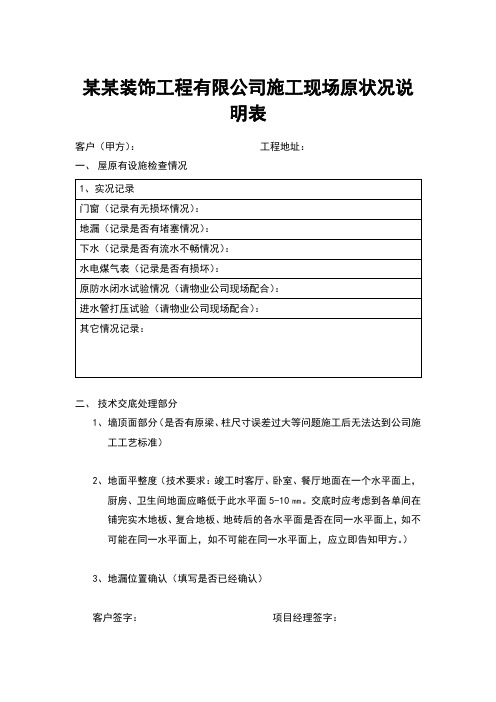 某某装饰工程有限公司施工现场原状况说明表

客户（甲方）：　　　　　　　　　工程地址：

一、 屋原有设施检查情况

| 1、实况记录 |
|---|
| 门窗（记录有无损坏情况）： |
| 地漏（记录是否有堵塞情况）： |
| 下水（记录是否有流水不畅情况）： |
| 水电煤气表（记录是否有损坏）： |
| 原防水闭水试验情况（请物业公司现场配合）： |
| 进水管打压试验（请物业公司现场配合）： |
| 其它情况记录： |

二、 技术交底处理部分

1、墙顶面部分（是否有原梁、柱尺寸误差过大等问题施工后无法达到公司施工工艺标准）

2、地面平整度（技术要求：竣工时客厅、卧室、餐厅地面在一个水平面上，厨房、卫生间地面应略低于此水平面 5-10 ㎜。交底时应考虑到各单间在铺完实木地板、复合地板、地砖后的各水平面是否在同一水平面上，如不可能在同一水平面上，如不可能在同一水平面上，应立即告知甲方。）

3、地漏位置确认（填写是否已经确认）

客户签字：　　　　　　　　　项目经理签字：